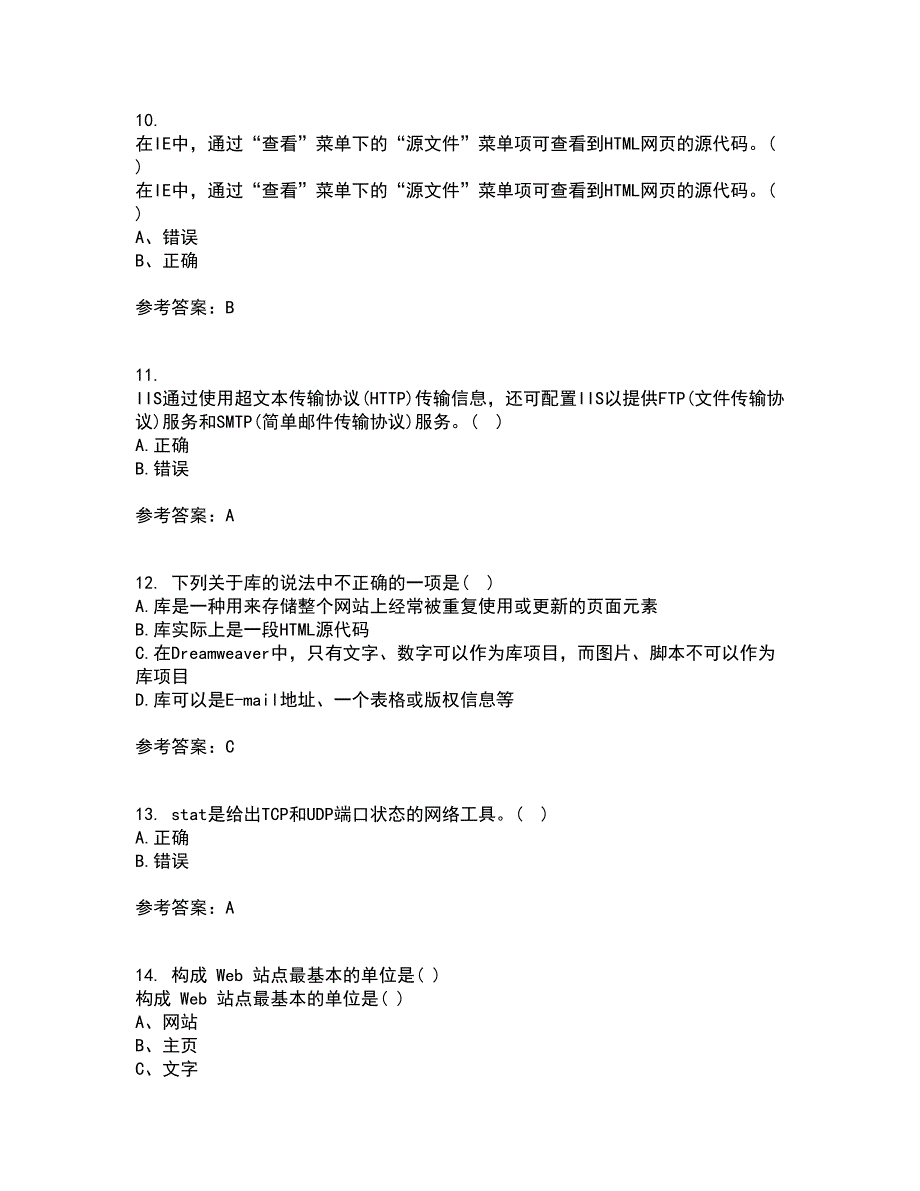 10.
在IE中，通过“查看”菜单下的“源文件”菜单项可查看到HTML网页的源代码。（ ）
在IE中，通过“查看”菜单下的“源文件”菜单项可查看到HTML网页的源代码。（ ）
A、错误
B、正确

参考答案：B

11.
IIS通过使用超文本传输协议(HTTP)传输信息，还可配置IIS以提供FTP(文件传输协议)服务和SMTP(简单邮件传输协议)服务。（ ）
A.正确
B.错误

参考答案：A

12. 下列关于库的说法中不正确的一项是（ ）
A.库是一种用来存储整个网站上经常被重复使用或更新的页面元素
B.库实际上是一段HTML源代码
C.在Dreamweaver中，只有文字、数字可以作为库项目，而图片、脚本不可以作为库项目
D.库可以是E-mail地址、一个表格或版权信息等

参考答案：C

13. stat是给出TCP和UDP端口状态的网络工具。（ ）
A.正确
B.错误

参考答案：A

14. 构成 Web 站点最基本的单位是( )
构成 Web 站点最基本的单位是( )
A、网站
B、主页
C、文字